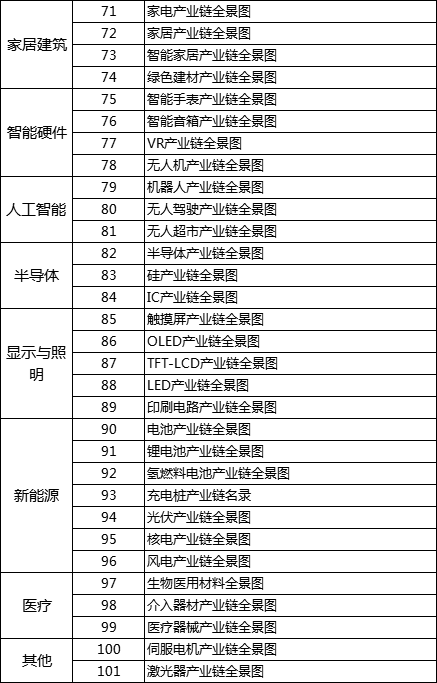 | 家居建筑 | 71 | 家电产业链全景图 |
|---|---|---|
| | 72 | 家居产业链全景图 |
| | 73 | 智能家居产业链全景图 |
| | 74 | 绿色建材产业链全景图 |
| 智能硬件 | 75 | 智能手表产业链全景图 |
| | 76 | 智能音箱产业链全景图 |
| | 77 | VR产业链全景图 |
| | 78 | 无人机产业链全景图 |
| 人工智能 | 79 | 机器人产业链全景图 |
| | 80 | 无人驾驶产业链全景图 |
| | 81 | 无人超市产业链全景图 |
| 半导体 | 82 | 半导体产业链全景图 |
| | 83 | 硅产业链全景图 |
| | 84 | IC产业链全景图 |
| 显示与照明 | 85 | 触摸屏产业链全景图 |
| | 86 | OLED产业链全景图 |
| | 87 | TFT-LCD产业链全景图 |
| | 88 | LED产业链全景图 |
| | 89 | 印刷电路产业链全景图 |
| 新能源 | 90 | 电池产业链全景图 |
| | 91 | 锂电池产业链全景图 |
| | 92 | 氢燃料电池产业链全景图 |
| | 93 | 充电桩产业链名录 |
| | 94 | 光伏产业链全景图 |
| | 95 | 核电产业链全景图 |
| | 96 | 风电产业链全景图 |
| 医疗 | 97 | 生物医用材料全景图 |
| | 98 | 介入器材产业链全景图 |
| | 99 | 医疗器械产业链全景图 |
| 其他 | 100 | 伺服电机产业链全景图 |
| | 101 | 激光器产业链全景图 |